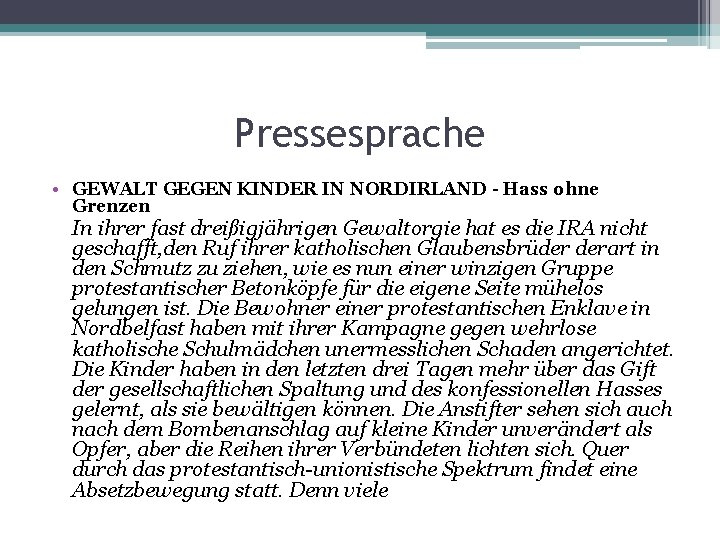 Pressesprache

• GEWALT GEGEN KINDER IN NORDIRLAND - Hass ohne Grenzen
In ihrer fast dreißigjährigen Gewaltorgie hat es die IRA nicht geschafft,den Ruf ihrer katholischen Glaubensbrüder derart in den Schmutz zu ziehen, wie es nun einer winzigen Gruppe protestantischer Betonköpfe für die eigene Seite mühelos gelungen ist. Die Bewohner einer protestantischen Enklave in Nordbelfast haben mit ihrer Kampagne gegen wehrlose katholische Schulmädchen unermesslichen Schaden angerichtet. Die Kinder haben in den letzten drei Tagen mehr über das Gift der gesellschaftlichen Spaltung und des konfessionellen Hasses gelernt, als sie bewältigen können. Die Anstifter sehen sich auch nach dem Bombenanschlag auf kleine Kinder unverändert als Opfer, aber die Reihen ihrer Verbündeten lichten sich. Quer durch das protestantisch-unionistische Spektrum findet eine Absetzbewegung statt. Denn viele